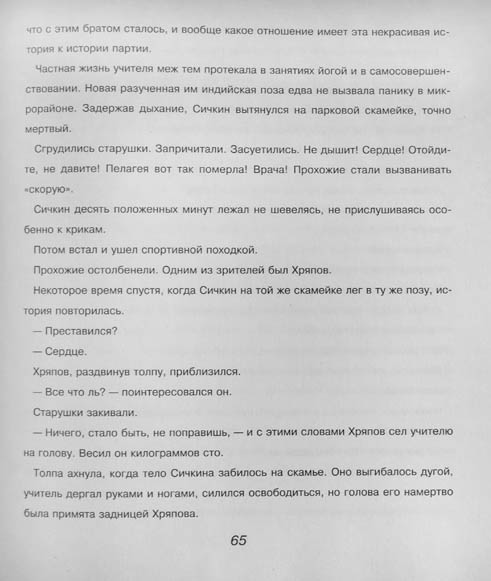 что с этим братом сталось, и вообще какое отношение имеет эта некрасивая история к истории партии.

Частная жизнь учителя меж тем протекала в занятиях йогой и в самосовершенствовании. Новая разученная им индийская поза едва не вызвала панику в микрорайоне. Задержав дыхание, Сичкин вытянулся на парковой скамейке, точно мертвый.

Сгрудились старушки. Запричитали. Засуетились. Не дышит! Сердце! Отойдите, не давите! Пелагея вот так померла! Врача! Прохожие стали вызванивать «скорую».

Сичкин десять положенных минут лежал не шевелясь, не прислушиваясь особенно к крикам.

Потом встал и ушел спортивной походкой.

Прохожие остолбенели. Одним из зрителей был Хряпов.

Некоторое время спустя, когда Сичкин на той же скамейке лег в ту же позу, история повторилась.

— Преставился?

— Сердце.

Хряпов, раздвинув толпу, приблизился.

— Все что ль? — поинтересовался он.

Старушки закивали.

— Ничего, стало быть, не поправишь, — и с этими словами Хряпов сел учителю на голову. Весил он килограммов сто.

Толпа ахнула, когда тело Сичкина забилось на скамье. Оно выгибалось дугой, учитель дергал руками и ногами, силился освободиться, но голова его намертво была примята задницей Хряпова.

65